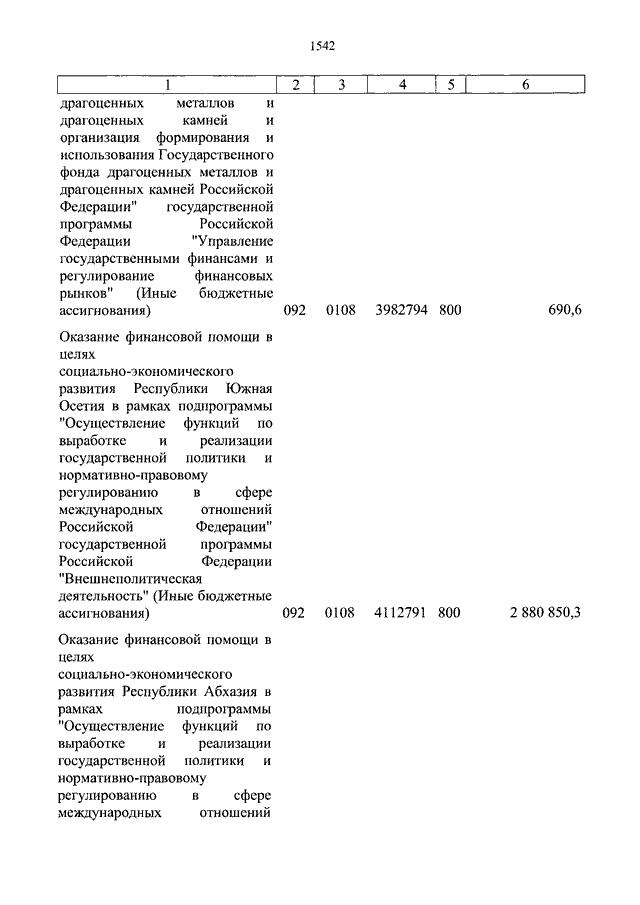 1542

| 1 | 2 | 3 | 4 | 5 | 6 |
|---|---|---|---|---|---|
| драгоценных металлов и драгоценных камней и организация формирования и использования Государственного фонда драгоценных металлов и драгоценных камней Российской Федерации" государственной программы Российской Федерации "Управление государственными финансами и регулирование финансовых рынков" (Иные бюджетные ассигнования) | 092 | 0108 | 3982794 | 800 | 690,6 |
| Оказание финансовой помощи в целях социально-экономического развития Республики Южная Осетия в рамках подпрограммы "Осуществление функций по выработке и реализации государственной политики и нормативно-правовому регулированию в сфере международных отношений Российской Федерации" государственной программы Российской Федерации "Внешнеполитическая деятельность" (Иные бюджетные ассигнования) | 092 | 0108 | 4112791 | 800 | 2 880 850,3 |
| Оказание финансовой помощи в целях социально-экономического развития Республики Абхазия в рамках подпрограммы "Осуществление функций по выработке и реализации государственной политики и нормативно-правовому регулированию в сфере международных отношений | | | | | |